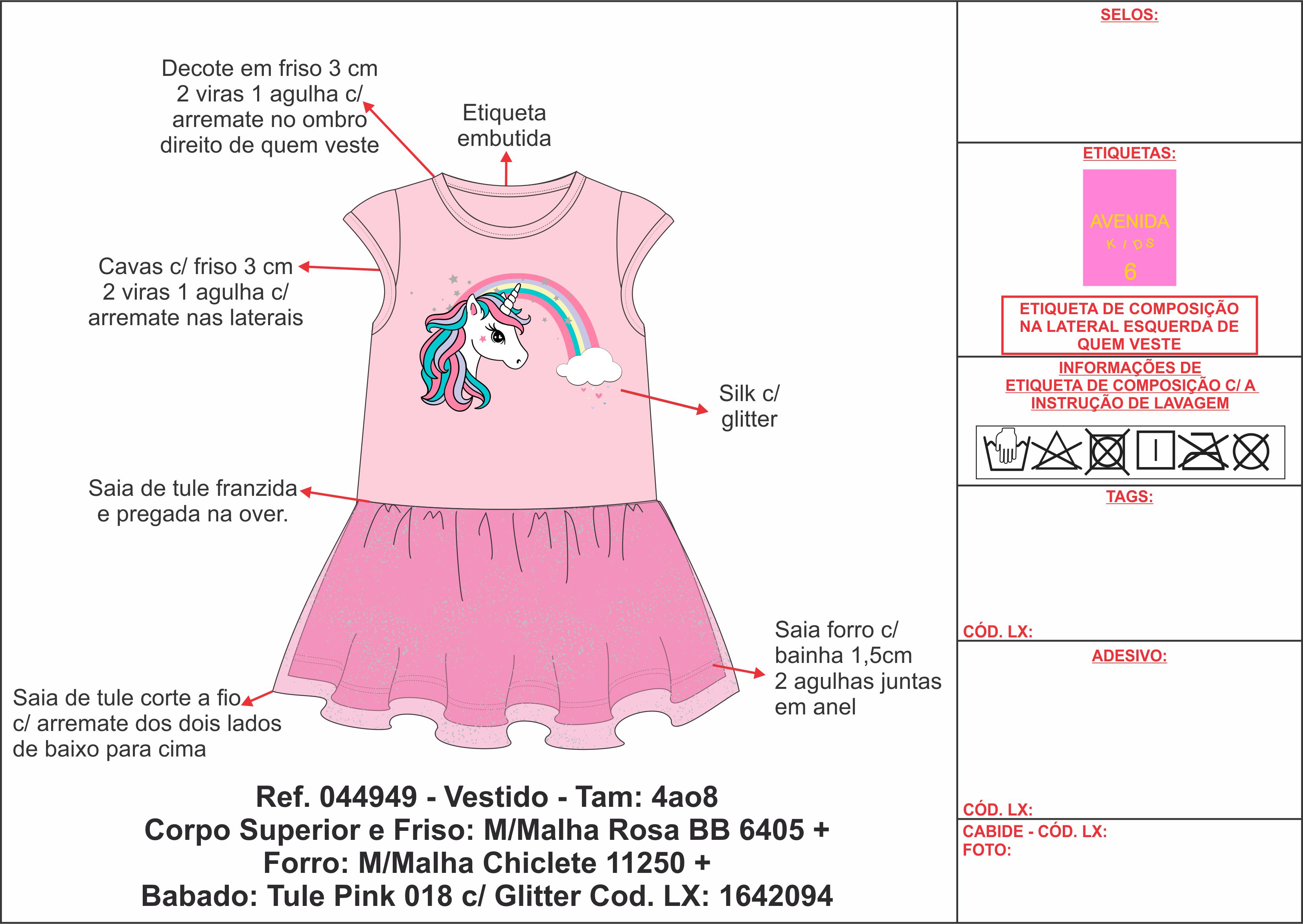 Decote em friso 3 cm
2 viras 1 agulha c/
arremate no ombro
direito de quem veste

Etiqueta
embutida

Cavas c/ friso 3 cm
2 viras 1 agulha c/
arremate nas laterais

Silk c/
glitter

Saia de tule franzida
e pregada na over.

Saia forro c/
bainha 1,5cm
2 agulhas juntas
em anel

Saia de tule corte a fio
c/ arremate dos dois lados
de baixo para cima

Ref. 044949 - Vestido - Tam: 4ao8
Corpo Superior e Friso: M/Malha Rosa BB 6405 +
Forro: M/Malha Chiclete 11250 +
Babado: Tule Pink 018 c/ Glitter Cod. LX: 1642094

SELOS:

ETIQUETAS:

AVENIDA
KIDS
6

ETIQUETA DE COMPOSIÇÃO
NA LATERAL ESQUERDA DE
QUEM VESTE

INFORMAÇÕES DE
ETIQUETA DE COMPOSIÇÃO C/ A
INSTRUÇÃO DE LAVAGEM

TAGS:

CÓD. LX:

ADESIVO:

CÓD. LX:

CABIDE - CÓD. LX:
FOTO: